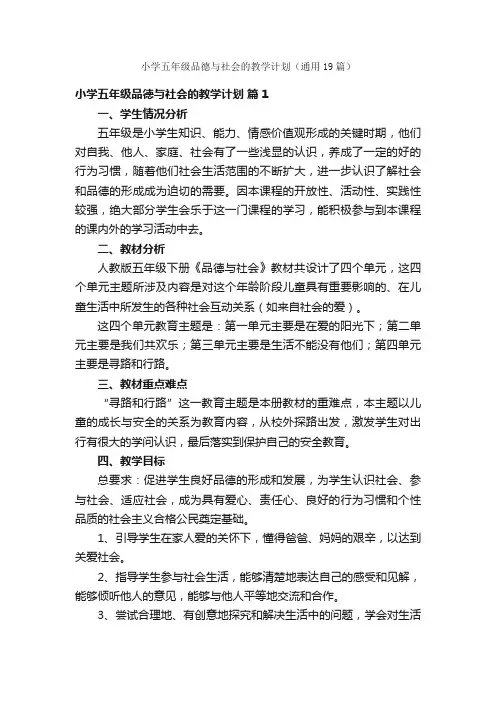 小学五年级品德与社会的教学计划（通用19篇）

小学五年级品德与社会的教学计划 篇1

一、学生情况分析

五年级是小学生知识、能力、情感价值观形成的关键时期，他们对自我、他人、家庭、社会有了一些浅显的认识，养成了一定的好的行为习惯，随着他们社会生活范围的不断扩大，进一步认识了解社会和品德的形成成为迫切的需要。因本课程的开放性、活动性、实践性较强，绝大部分学生会乐于这一门课程的学习，能积极参与到本课程的课内外的学习活动中去。

二、教材分析

人教版五年级下册《品德与社会》教材共设计了四个单元，这四个单元主题所涉及内容是对这个年龄阶段儿童具有重要影响的、在儿童生活中所发生的各种社会互动关系（如来自社会的爱）。

这四个单元教育主题是：第一单元主要是在爱的阳光下；第二单元主要是我们共欢乐；第三单元主要是生活不能没有他们；第四单元主要是寻路和行路。

三、教材重点难点

“寻路和行路”这一教育主题是本册教材的重难点，本主题以儿童的成长与安全的关系为教育内容，从校外探路出发，激发学生对出行有很大的学问认识，最后落实到保护自己的安全教育。

四、教学目标

总要求：促进学生良好品德的形成和发展，为学生认识社会、参与社会、适应社会，成为具有爱心、责任心、良好的行为习惯和个性品质的社会主义合格公民奠定基础。

1、引导学生在家人爱的关怀下，懂得爸爸、妈妈的艰辛，以达到关爱社会。

2、指导学生参与社会生活，能够清楚地表达自己的感受和见解，能够倾听他人的意见，能够与他人平等地交流和合作。

3、尝试合理地、有创意地探究和解决生活中的问题，学会对生活